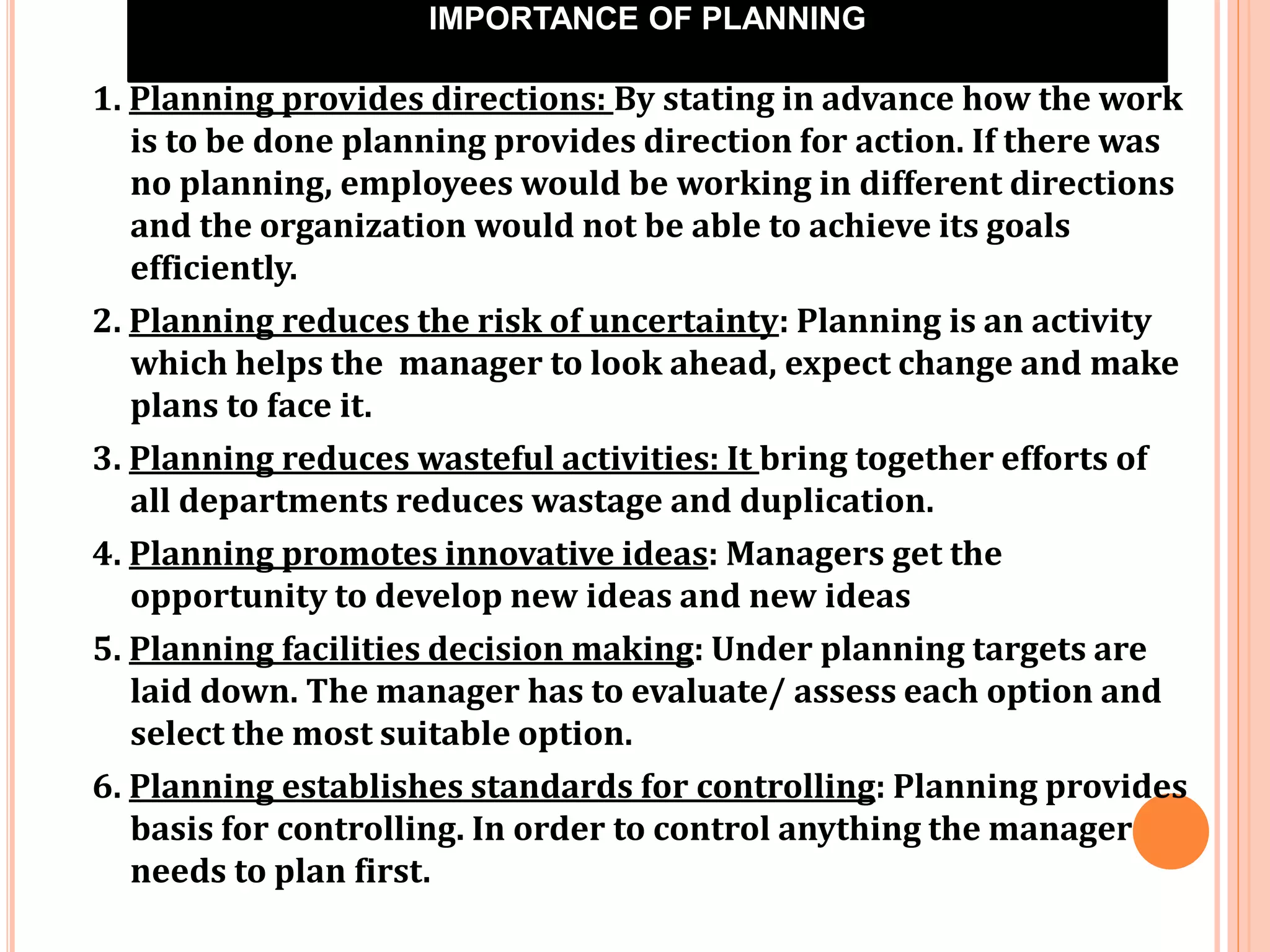 IMPORTANCE OF PLANNING

1. Planning provides directions: By stating in advance how the work is to be done planning provides direction for action. If there was no planning, employees would be working in different directions and the organization would not be able to achieve its goals efficiently.

2. Planning reduces the risk of uncertainty: Planning is an activity which helps the manager to look ahead, expect change and make plans to face it.

3. Planning reduces wasteful activities: It bring together efforts of all departments reduces wastage and duplication.

4. Planning promotes innovative ideas: Managers get the opportunity to develop new ideas and new ideas

5. Planning facilities decision making: Under planning targets are laid down. The manager has to evaluate/ assess each option and select the most suitable option.

6. Planning establishes standards for controlling: Planning provides basis for controlling. In order to control anything the manager needs to plan first.